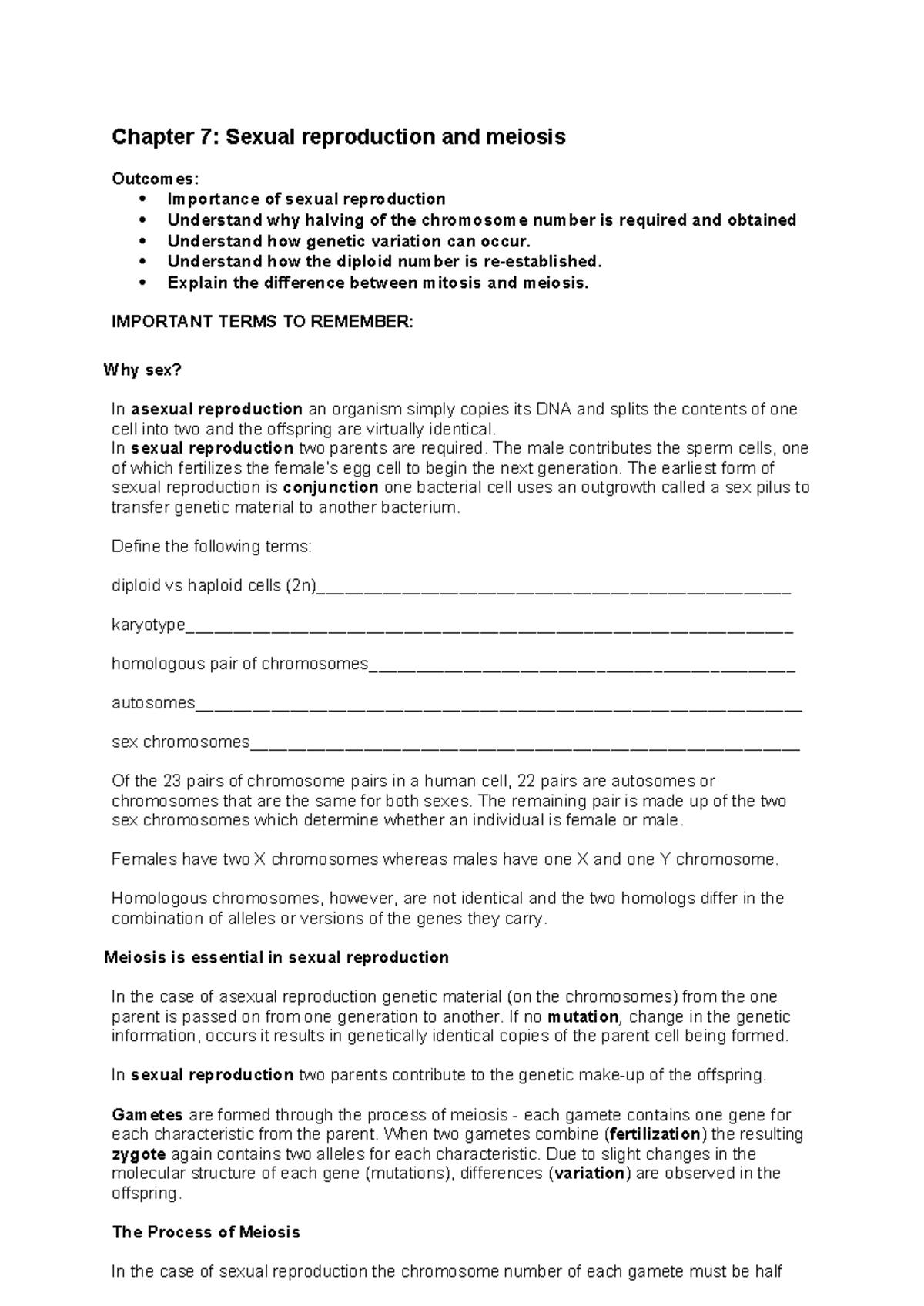 Chapter 7: Sexual reproduction and meiosis

Outcomes:
• Importance of sexual reproduction
• Understand why halving of the chromosome number is required and obtained
• Understand how genetic variation can occur.
• Understand how the diploid number is re-established.
• Explain the difference between mitosis and meiosis.

IMPORTANT TERMS TO REMEMBER:

Why sex?

In asexual reproduction an organism simply copies its DNA and splits the contents of one cell into two and the offspring are virtually identical.
In sexual reproduction two parents are required. The male contributes the sperm cells, one of which fertilizes the female's egg cell to begin the next generation. The earliest form of sexual reproduction is conjunction one bacterial cell uses an outgrowth called a sex pilus to transfer genetic material to another bacterium.

Define the following terms:

diploid vs haploid cells (2n)____

karyotype____

homologous pair of chromosomes____

autosomes____

sex chromosomes____

Of the 23 pairs of chromosome pairs in a human cell, 22 pairs are autosomes or chromosomes that are the same for both sexes. The remaining pair is made up of the two sex chromosomes which determine whether an individual is female or male.

Females have two X chromosomes whereas males have one X and one Y chromosome.

Homologous chromosomes, however, are not identical and the two homologs differ in the combination of alleles or versions of the genes they carry.

Meiosis is essential in sexual reproduction

In the case of asexual reproduction genetic material (on the chromosomes) from the one parent is passed on from one generation to another. If no mutation, change in the genetic information, occurs it results in genetically identical copies of the parent cell being formed.

In sexual reproduction two parents contribute to the genetic make-up of the offspring.

Gametes are formed through the process of meiosis - each gamete contains one gene for each characteristic from the parent. When two gametes combine (fertilization) the resulting zygote again contains two alleles for each characteristic. Due to slight changes in the molecular structure of each gene (mutations), differences (variation) are observed in the offspring.

The Process of Meiosis

In the case of sexual reproduction the chromosome number of each gamete must be half